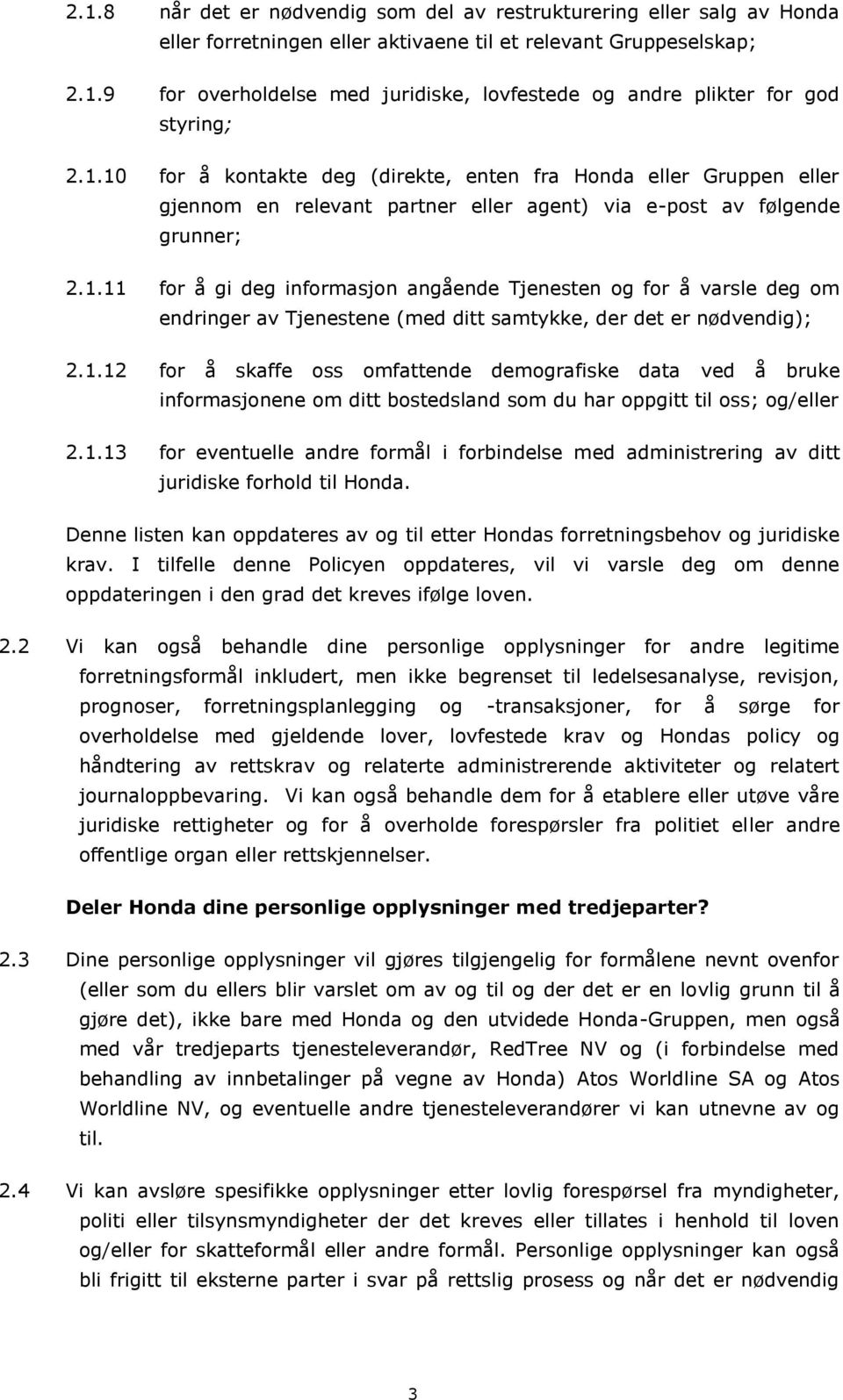 2.1.8 når det er nødvendig som del av restrukturering eller salg av Honda eller forretningen eller aktivaene til et relevant Gruppeselskap;

2.1.9 for overholdelse med juridiske, lovfestede og andre plikter for god styring;

2.1.10 for å kontakte deg (direkte, enten fra Honda eller Gruppen eller gjennom en relevant partner eller agent) via e-post av følgende grunner;

2.1.11 for å gi deg informasjon angående Tjenesten og for å varsle deg om endringer av Tjenestene (med ditt samtykke, der det er nødvendig);

2.1.12 for å skaffe oss omfattende demografiske data ved å bruke informasjonene om ditt bostedsland som du har oppgitt til oss; og/eller

2.1.13 for eventuelle andre formål i forbindelse med administrering av ditt juridiske forhold til Honda.

Denne listen kan oppdateres av og til etter Hondas forretningsbehov og juridiske krav. I tilfelle denne Policyen oppdateres, vil vi varsle deg om denne oppdateringen i den grad det kreves ifølge loven.

2.2 Vi kan også behandle dine personlige opplysninger for andre legitime forretningsformål inkludert, men ikke begrenset til ledelsesanalyse, revisjon, prognoser, forretningsplanlegging og -transaksjoner, for å sørge for overholdelse med gjeldende lover, lovfestede krav og Hondas policy og håndtering av rettskrav og relaterte administrerende aktiviteter og relatert journaloppbevaring. Vi kan også behandle dem for å etablere eller utøve våre juridiske rettigheter og for å overholde forespørsler fra politiet eller andre offentlige organ eller rettskjennelser.

Deler Honda dine personlige opplysninger med tredjeparter?

2.3 Dine personlige opplysninger vil gjøres tilgjengelig for formålene nevnt ovenfor (eller som du ellers blir varslet om av og til og der det er en lovlig grunn til å gjøre det), ikke bare med Honda og den utvidede Honda-Gruppen, men også med vår tredjeparts tjenesteleverandør, RedTree NV og (i forbindelse med behandling av innbetalinger på vegne av Honda) Atos Worldline SA og Atos Worldline NV, og eventuelle andre tjenesteleverandører vi kan utnevne av og til.

2.4 Vi kan avsløre spesifikke opplysninger etter lovlig forespørsel fra myndigheter, politi eller tilsynsmyndigheter der det kreves eller tillates i henhold til loven og/eller for skatteformål eller andre formål. Personlige opplysninger kan også bli frigitt til eksterne parter i svar på rettslig prosess og når det er nødvendig

3